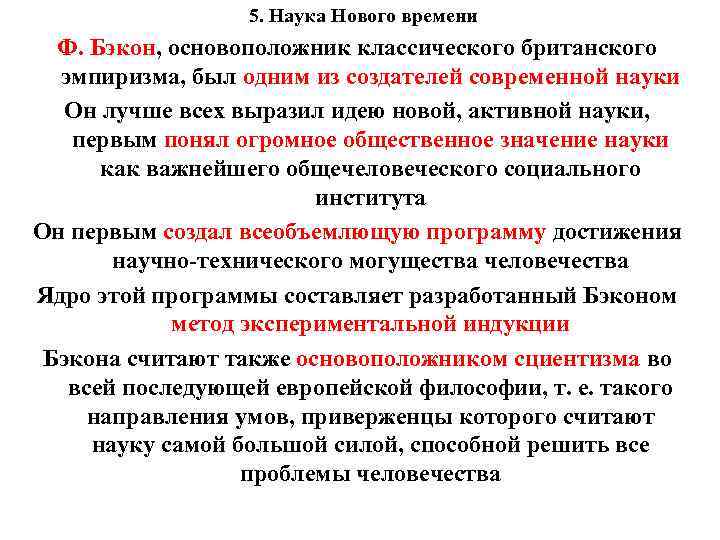 5. Наука Нового времени

Ф. Бэкон, основоположник классического британского эмпиризма, был одним из создателей современной науки

Он лучше всех выразил идею новой, активной науки, первым понял огромное общественное значение науки как важнейшего общечеловеческого социального института

Он первым создал всеобъемлющую программу достижения научно-технического могущества человечества

Ядро этой программы составляет разработанный Бэконом метод экспериментальной индукции

Бэкона считают также основоположником сциентизма во всей последующей европейской философии, т. е. такого направления умов, приверженцы которого считают науку самой большой силой, способной решить все проблемы человечества